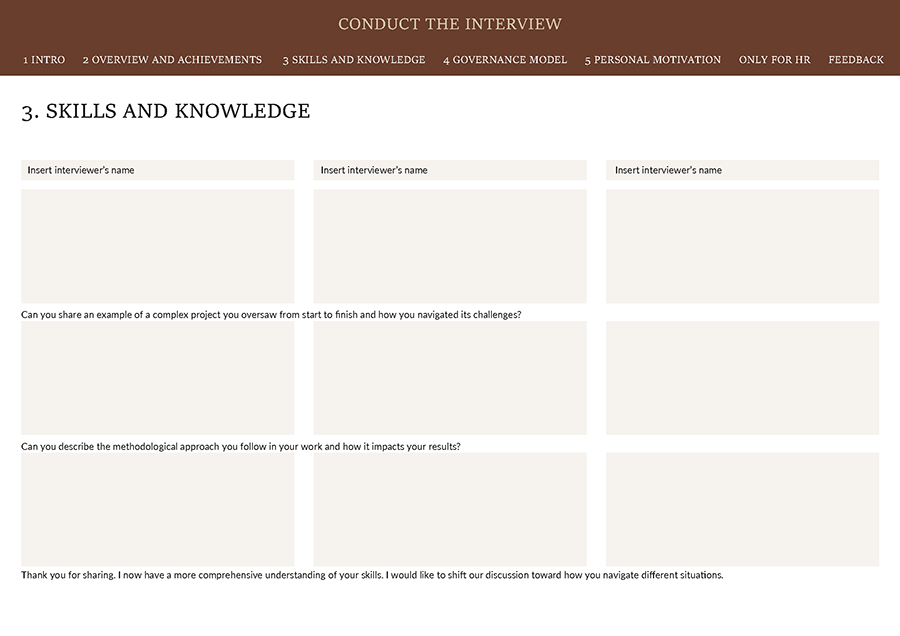 CONDUCT THE INTERVIEW

1 INTRO
2 OVERVIEW AND ACHIEVEMENTS
3 SKILLS AND KNOWLEDGE
4 GOVERNANCE MODEL
5 PERSONAL MOTIVATION
ONLY FOR HR
FEEDBACK

3. SKILLS AND KNOWLEDGE

Insert interviewer's name

Insert interviewer's name

Insert interviewer's name

Can you share an example of a complex project you oversaw from start to finish and how you navigated its challenges?

Can you describe the methodological approach you follow in your work and how it impacts your results?

Thank you for sharing. I now have a more comprehensive understanding of your skills. I would like to shift our discussion toward how you navigate different situations.